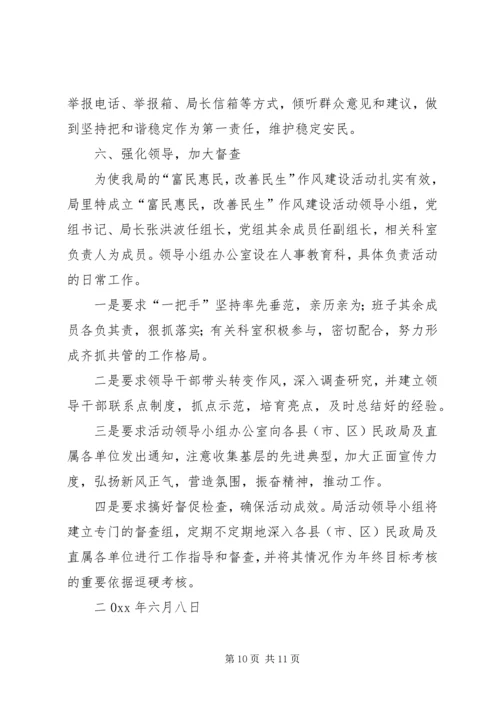 举报电话、举报箱、局长信箱等方式，倾听群众意见和建议，做到坚持把和谐稳定作为第一责任，维护稳定安民。

六、强化领导，加大督查

为使我局的“富民惠民，改善民生”作风建设活动扎实有效，局里特成立“富民惠民，改善民生”作风建设活动领导小组，党组书记、局长张洪波任组长，党组其余成员任副组长，相关科室负责人为成员。领导小组办公室设在人事教育科，具体负责活动的日常工作。

一是要求“一把手”坚持率先垂范，亲历亲为；班子其余成员各负其责，狠抓落实；有关科室积极参与，密切配合，努力形成齐抓共管的工作格局。

二是要求领导干部带头转变作风，深入调查研究，并建立领导干部联系点制度，抓点示范，培育亮点，及时总结好的经验。

三是要求活动领导小组办公室向各县（市、区）民政局及直属各单位发出通知，注意收集基层的先进典型，加大正面宣传力度，弘扬新风正气，营造氛围，振奋精神，推动工作。

四是要求搞好督促检查，确保活动成效。局活动领导小组将建立专门的督查组，定期不定期地深入各县（市、区）民政局及直属各单位进行工作指导和督查，并将其情况作为年终目标考核的重要依据逗硬考核。

二 0xx 年六月八日

第 10 页 共 11 页